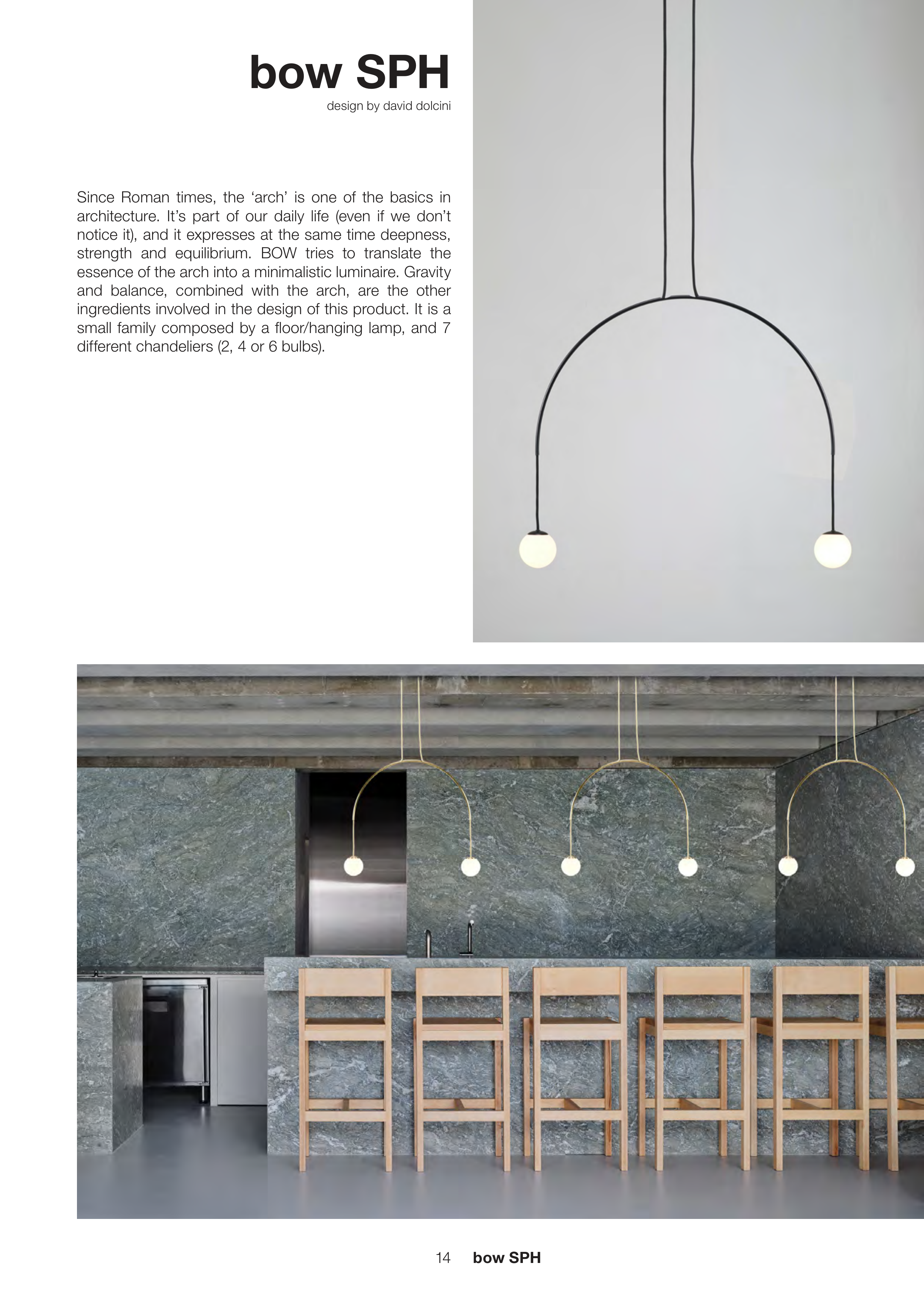 bow SPH
design by david dolcini

Since Roman times, the 'arch' is one of the basics in architecture. It's part of our daily life (even if we don't notice it), and it expresses at the same time deepness, strength and equilibrium. BOW tries to translate the essence of the arch into a minimalistic luminaire. Gravity and balance, combined with the arch, are the other ingredients involved in the design of this product. It is a small family composed by a floor/hanging lamp, and 7 different chandeliers (2, 4 or 6 bulbs).

14 bow SPH